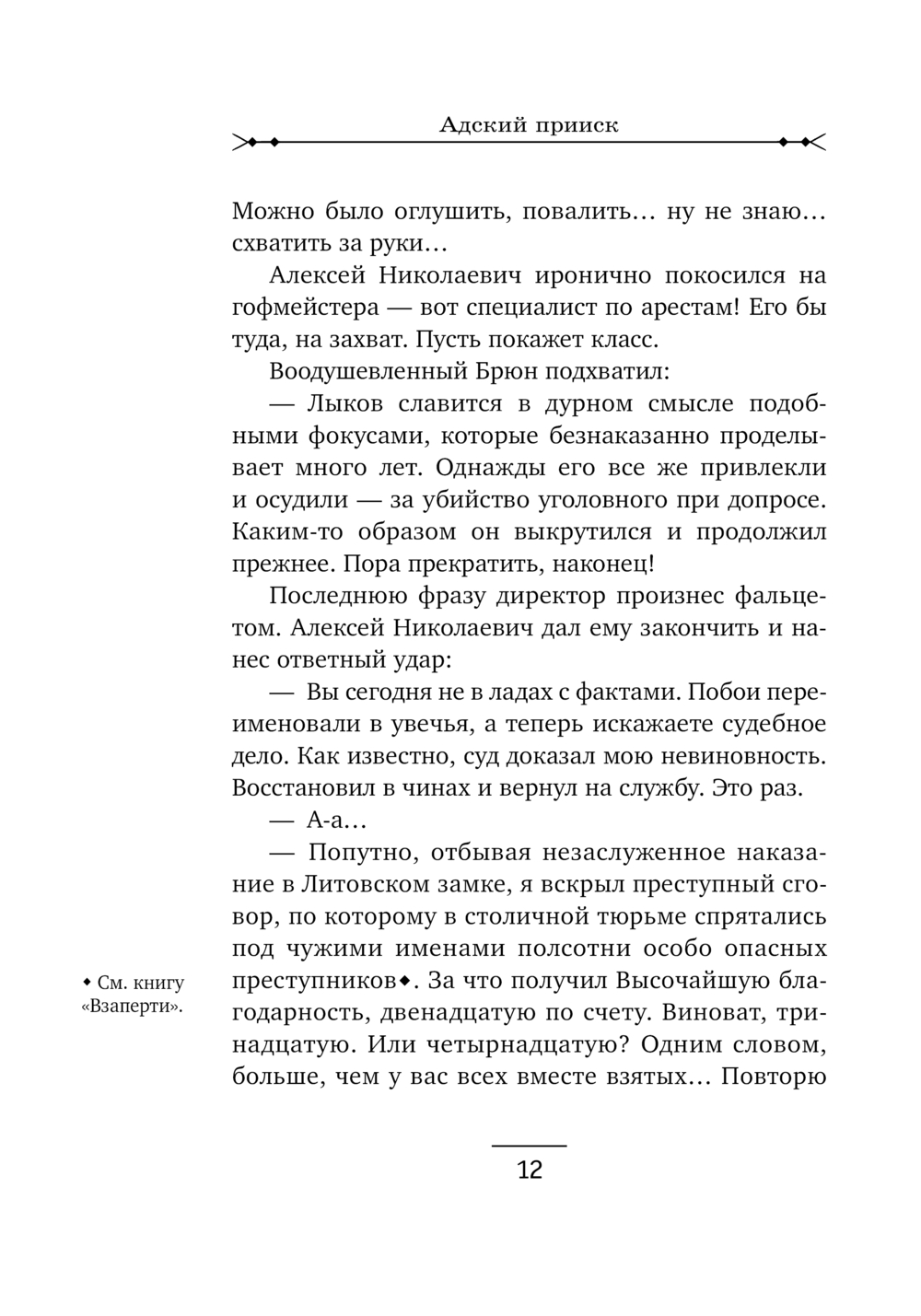 Адский прииск

Можно было оглушить, повалить… ну не знаю… схватить за руки…

Алексей Николаевич иронично покосился на гофмейстера — вот специалист по арестам! Его бы туда, на захват. Пусть покажет класс.

Воодушевленный Брюн подхватил:

— Лыков славится в дурном смысле подобными фокусами, которые безнаказанно проделывает много лет. Однажды его все же привлекли и осудили — за убийство уголовного при допросе. Каким-то образом он выкрутился и продолжил прежнее. Пора прекратить, наконец!

Последнюю фразу директор произнес фальцетом. Алексей Николаевич дал ему закончить и нанес ответный удар:

— Вы сегодня не в ладах с фактами. Побои переименовали в увечья, а теперь искажаете судебное дело. Как известно, суд доказал мою невиновность. Восстановил в чинах и вернул на службу. Это раз.

— А-а…

— Попутно, отбывая незаслуженное наказание в Литовском замке, я вскрыл преступный сговор, по которому в столичной тюрьме спрятались под чужими именами полсотни особо опасных преступников◆. За что получил Высочайшую благодарность, двенадцатую по счету. Виноват, тринадцатую. Или четырнадцатую? Одним словом, больше, чем у вас всех вместе взятых… Повторю

◆ См. книгу «Взаперти».

12